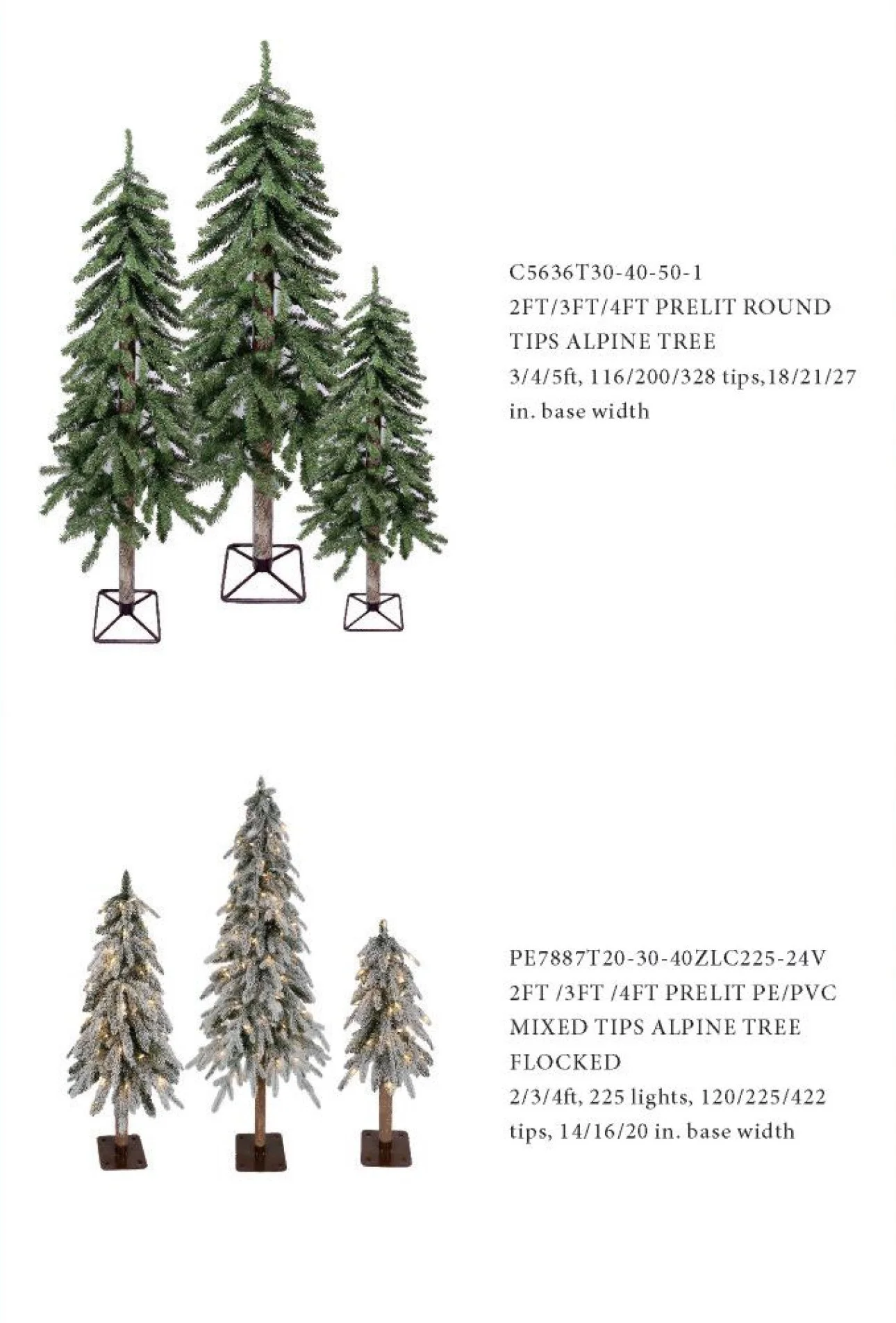 C5636T30-40-50-1
2FT/3FT/4FT PRELIT ROUND TIPS ALPINE TREE
3/4/5ft, 116/200/328 tips,18/21/27 in. base width

PE7887T20-30-40ZLC225-24V
2FT /3FT /4FT PRELIT PE/PVC MIXED TIPS ALPINE TREE FLOCKED
2/3/4ft, 225 lights, 120/225/422 tips, 14/16/20 in. base width